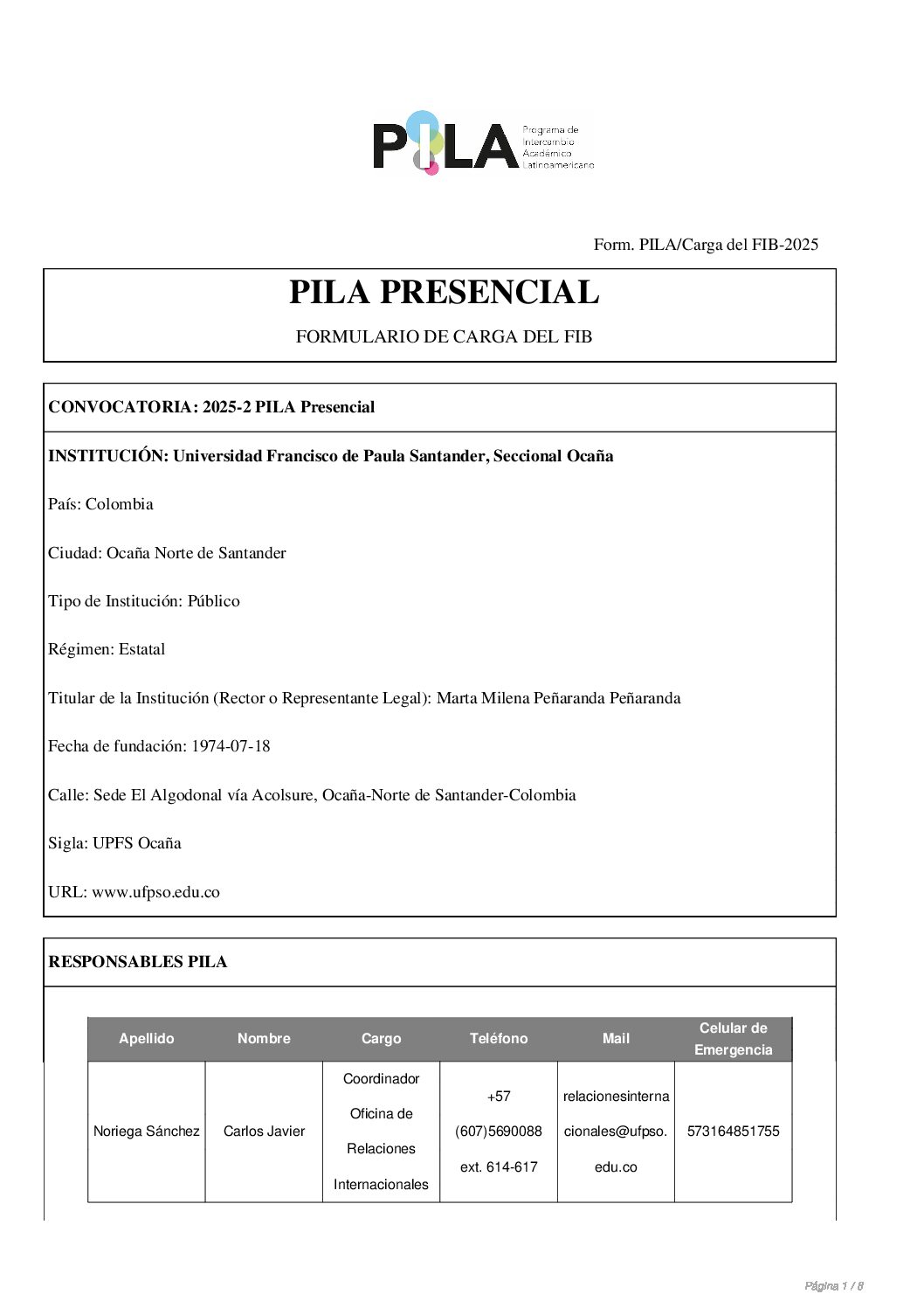 PILA Programa de Intercambio Académico Latinoamericano

Form. PILA/Carga del FIB-2025

PILA PRESENCIAL

FORMULARIO DE CARGA DEL FIB

CONVOCATORIA: 2025-2 PILA Presencial

INSTITUCIÓN: Universidad Francisco de Paula Santander, Seccional Ocaña

País: Colombia

Ciudad: Ocaña Norte de Santander

Tipo de Institución: Público

Régimen: Estatal

Titular de la Institución (Rector o Representante Legal): Marta Milena Peñaranda Peñaranda

Fecha de fundación: 1974-07-18

Calle: Sede El Algodonal vía Acolsure, Ocaña-Norte de Santander-Colombia

Sigla: UPFS Ocaña

URL: www.ufpso.edu.co

RESPONSABLES PILA

| Apellido | Nombre | Cargo | Teléfono | Mail | Celular de Emergencia |
|---|---|---|---|---|---|
| Noriega Sánchez | Carlos Javier | Coordinador Oficina de Relaciones Internacionales | +57 (607)5690088 ext. 614-617 | relacionesinternacionales@ufpso.edu.co | 573164851755 |

Página 1 / 8